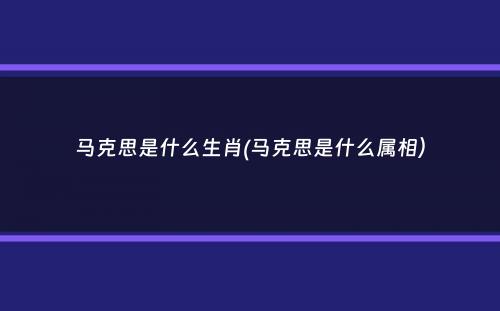 马克思是什么生肖(马克思是什么属相)